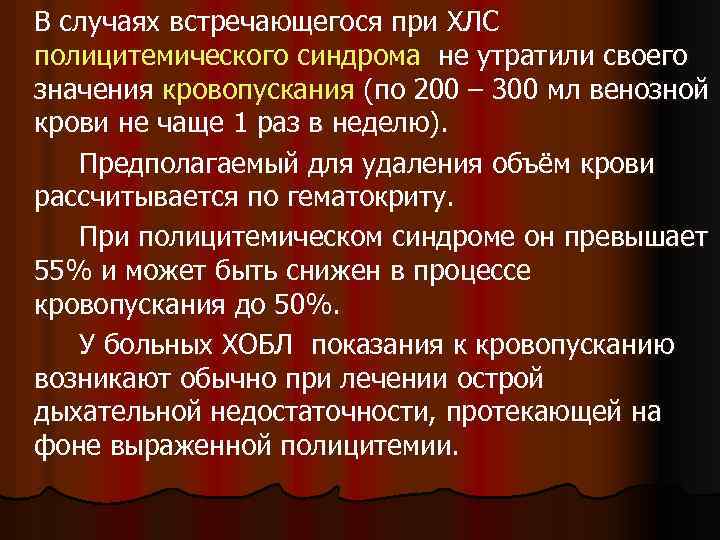 В случаях встречающегося при ХЛС полицитемического синдрома не утратили своего значения кровопускания (по 200 – 300 мл венозной крови не чаще 1 раз в неделю).

Предполагаемый для удаления объём крови рассчитывается по гематокриту.

При полицитемическом синдроме он превышает 55% и может быть снижен в процессе кровопускания до 50%.

У больных ХОБЛ показания к кровопусканию возникают обычно при лечении острой дыхательной недостаточности, протекающей на фоне выраженной полицитемии.